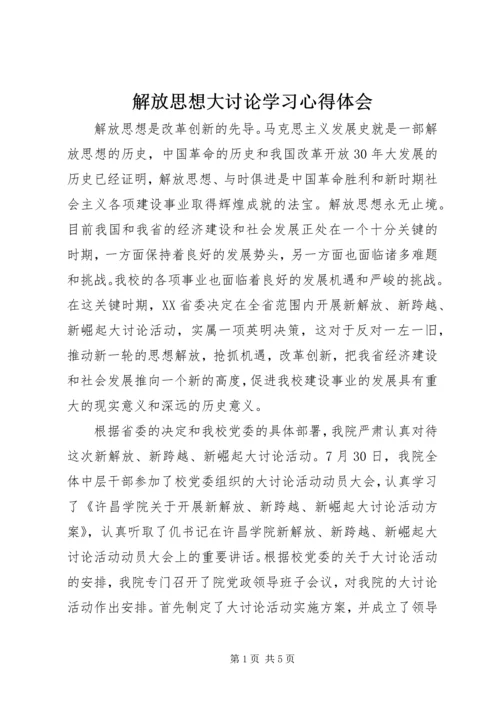 解放思想大讨论学习心得体会

解放思想是改革创新的先导。马克思主义发展史就是一部解放思想的历史，中国革命的历史和我国改革开放30年大发展的历史已经证明，解放思想、与时俱进是中国革命胜利和新时期社会主义各项建设事业取得辉煌成就的法宝。解放思想永无止境。目前我国和我省的经济建设和社会发展正处在一个十分关键的时期，一方面保持着良好的发展势头，另一方面也面临诸多难题和挑战。我校的各项事业也面临着良好的发展机遇和严峻的挑战。在这关键时期，XX省委决定在全省范围内开展新解放、新跨越、新崛起大讨论活动，实属一项英明决策，这对于反对一左一旧，推动新一轮的思想解放，抢抓机遇，改革创新，把我省经济建设和社会发展推向一个新的高度，促进我校建设事业的发展具有重大的现实意义和深远的历史意义。

根据省委的决定和我校党委的具体部署，我院严肃认真对待这次新解放、新跨越、新崛起大讨论活动。7月30日，我院全体中层干部参加了校党委组织的大讨论活动动员大会，认真学习了《许昌学院关于开展新解放、新跨越、新崛起大讨论活动方案》，认真听取了仉书记在许昌学院新解放、新跨越、新崛起大讨论活动动员大会上的重要讲话。根据校党委的关于大讨论活动的安排，我院专门召开了院党政领导班子会议，对我院的大讨论活动作出安排。首先制定了大讨论活动实施方案，并成立了领导

第1页 共5页